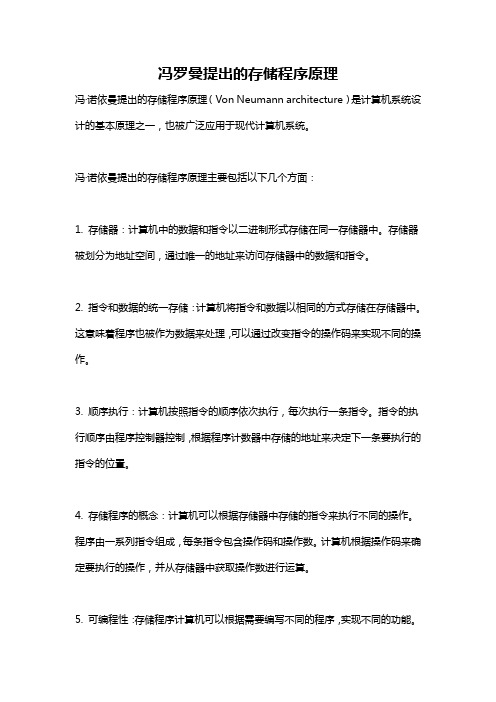 冯罗曼提出的存储程序原理

冯·诺依曼提出的存储程序原理（Von Neumann architecture）是计算机系统设计的基本原理之一，也被广泛应用于现代计算机系统。

冯·诺依曼提出的存储程序原理主要包括以下几个方面：

1. 存储器：计算机中的数据和指令以二进制形式存储在同一存储器中。存储器被划分为地址空间，通过唯一的地址来访问存储器中的数据和指令。

2. 指令和数据的统一存储：计算机将指令和数据以相同的方式存储在存储器中。这意味着程序也被作为数据来处理，可以通过改变指令的操作码来实现不同的操作。

3. 顺序执行：计算机按照指令的顺序依次执行，每次执行一条指令。指令的执行顺序由程序控制器控制，根据程序计数器中存储的地址来决定下一条要执行的指令的位置。

4. 存储程序的概念：计算机可以根据存储器中存储的指令来执行不同的操作。程序由一系列指令组成，每条指令包含操作码和操作数。计算机根据操作码来确定要执行的操作，并从存储器中获取操作数进行运算。

5. 可编程性：存储程序计算机可以根据需要编写不同的程序，实现不同的功能。